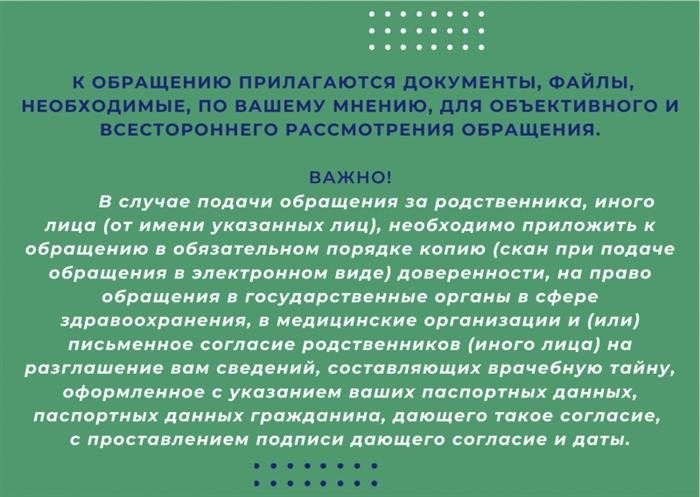 К ОБРАЩЕНИЮ ПРИЛАГАЮТСЯ ДОКУМЕНТЫ, ФАЙЛЫ, НЕОБХОДИМЫЕ, ПО ВАШЕМУ МНЕНИЮ, ДЛЯ ОБЪЕКТИВНОГО И ВСЕСТОРОННЕГО РАССМОТРЕНИЯ ОБРАЩЕНИЯ.

ВАЖНО!

В случае подачи обращения за родственника, иного лица (от имени указанных лиц), необходимо приложить к обращению в обязательном порядке копию (скан при подаче обращения в электронном виде) доверенности, на право обращения в государственные органы в сфере здравоохранения, в медицинские организации и (или) письменное согласие родственников (иного лица) на разглашение вам сведений, составляющих врачебную тайну, оформленное с указанием ваших паспортных данных, паспортных данных гражданина, дающего такое согласие, с проставлением подписи дающего согласие и даты.